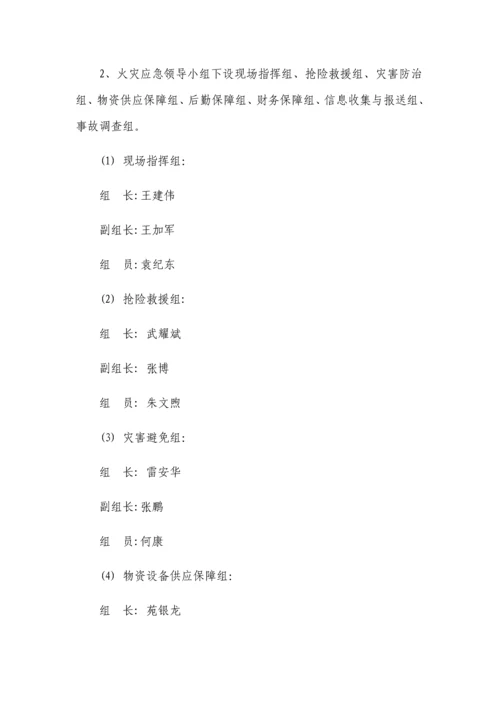 2、火灾应急领导小组下设现场指挥组、抢险救援组、灾害防治组、物资供应保障组、后勤保障组、财务保障组、信息收集与报送组、事故调查组。

(1) 现场指挥组:

组 长: 王建伟

副组长: 王加军

组 员: 袁纪东

(2) 抢险救援组:

组 长: 武耀斌

副组长: 张博

组 员: 朱文煦

(3) 灾害避免组:

组 长: 雷安华

副组长: 张鹏

组 员: 何康

(4) 物资设备供应保障组:

组 长: 苑银龙